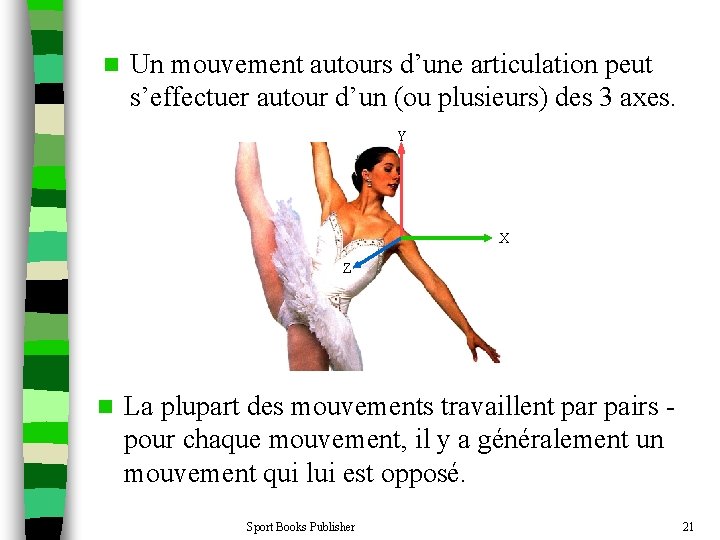 • Un mouvement autours d'une articulation peut s'effectuer autour d'un (ou plusieurs) des 3 axes.

Y

X

Z

• La plupart des mouvements travaillent par pairs - pour chaque mouvement, il y a généralement un mouvement qui lui est opposé.

Sport Books Publisher

21